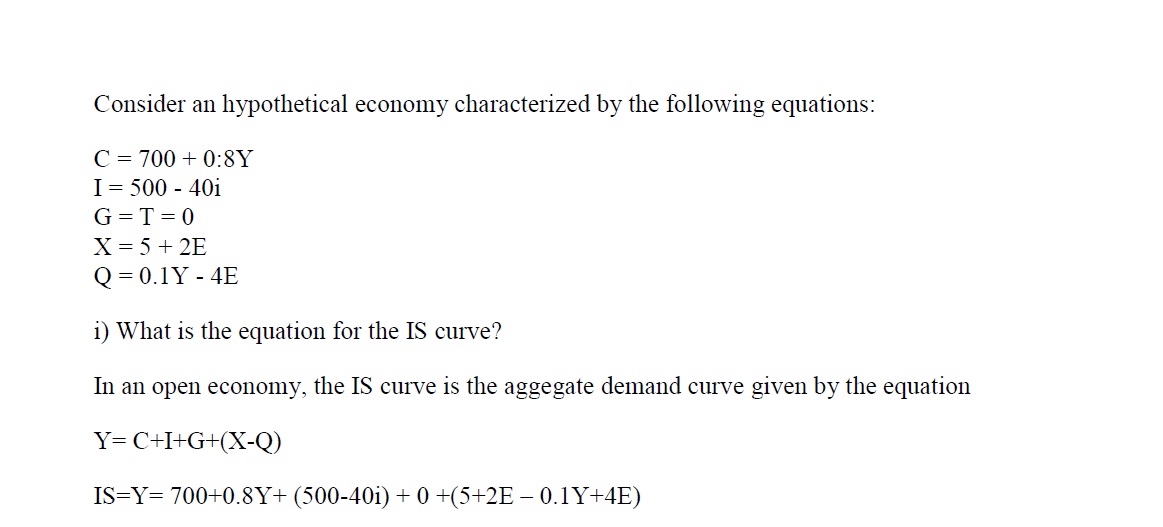 Consider an hypothetical economy characterized by the following equations:

$C = 700 + 0:8Y$
$I = 500 - 40i$
$G = T = 0$
$X = 5 + 2E$
$Q = 0.1Y - 4E$

i) What is the equation for the IS curve?

In an open economy, the IS curve is the aggegate demand curve given by the equation

$Y= C+I+G+(X-Q)$

$IS=Y= 700+0.8Y+ (500-40i) + 0 +(5+2E – 0.1Y+4E)$